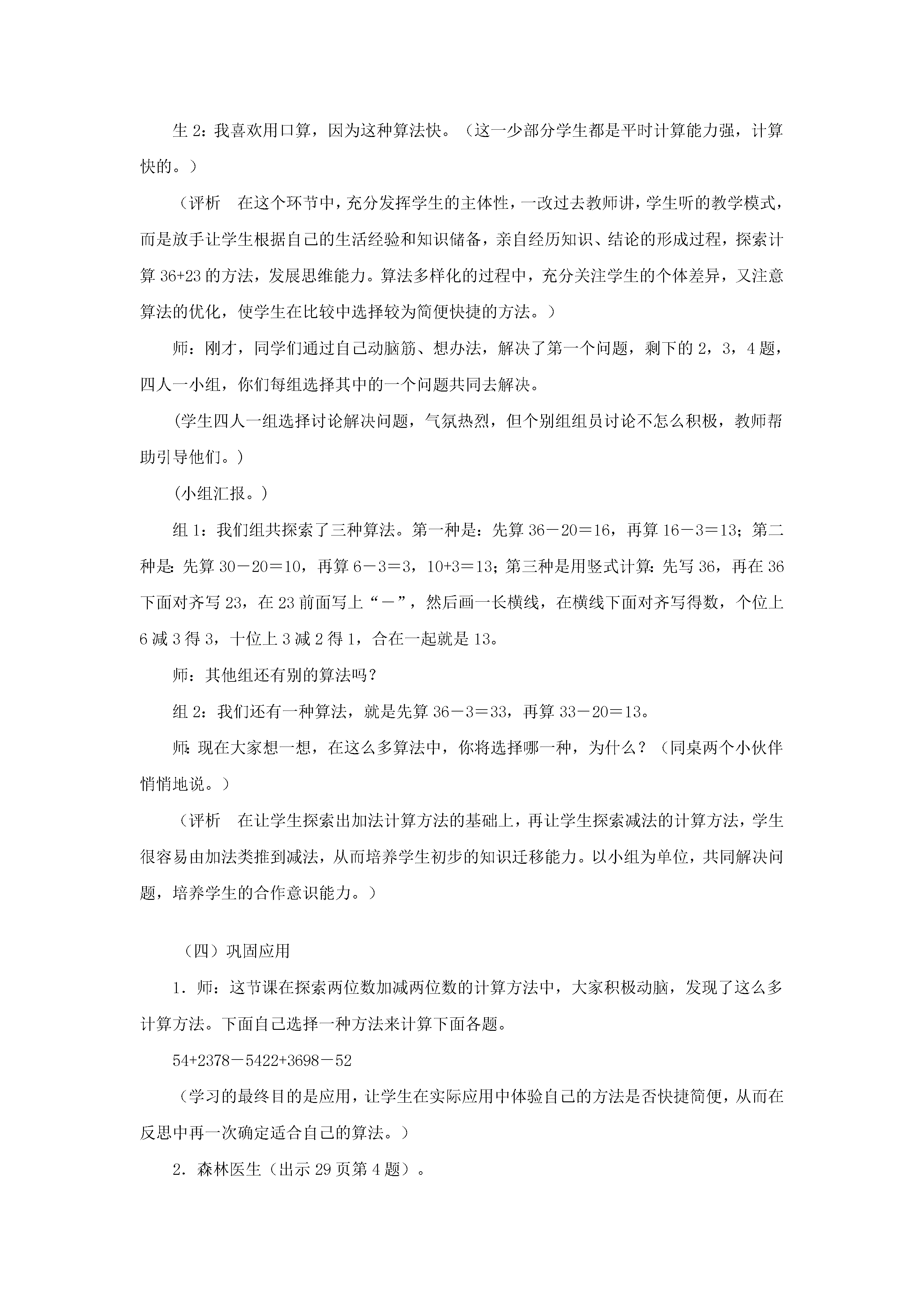 生 2：我喜欢用口算，因为这种算法快。（这一少部分学生都是平时计算能力强，计算快的。）

（评析　在这个环节中，充分发挥学生的主体性，一改过去教师讲，学生听的教学模式，而是放手让学生根据自己的生活经验和知识储备，亲自经历知识、结论的形成过程，探索计算 36+23 的方法，发展思维能力。算法多样化的过程中，充分关注学生的个体差异，又注意算法的优化，使学生在比较中选择较为简便快捷的方法。）

师：刚才，同学们通过自己动脑筋、想办法，解决了第一个问题，剩下的 2，3，4 题，四人一小组，你们每组选择其中的一个问题共同去解决。

（学生四人一组选择讨论解决问题，气氛热烈，但个别组组员讨论不怎么积极，教师帮助引导他们。）

（小组汇报。）

组 1：我们组共探索了三种算法。第一种是：先算 36－20＝16，再算 16－3＝13；第二种是：先算 30－20＝10，再算 6－3＝3，10+3＝13；第三种是用竖式计算：先写 36，再在 36 下面对齐写 23，在 23 前面写上“－”，然后画一长横线，在横线下面对齐写得数，个位上 6 减 3 得 3，十位上 3 减 2 得 1，合在一起就是 13。

师：其他组还有别的算法吗？

组 2：我们还有一种算法，就是先算 36－3＝33，再算 33－20＝13。

师：现在大家想一想，在这么多算法中，你将选择哪一种，为什么？（同桌两个小伙伴悄悄地说。）

（评析　在让学生探索出加法计算方法的基础上，再让学生探索减法的计算方法，学生很容易由加法类推到减法，从而培养学生初步的知识迁移能力。以小组为单位，共同解决问题，培养学生的合作意识能力。）

（四）巩固应用

1．师：这节课在探索两位数加减两位数的计算方法中，大家积极动脑，发现了这么多计算方法。下面自己选择一种方法来计算下面各题。

54+2378－5422+3698－52

（学习的最终目的是应用，让学生在实际应用中体验自己的方法是否快捷简便，从而在反思中再一次确定适合自己的算法。）

2．森林医生（出示 29 页第 4 题）。